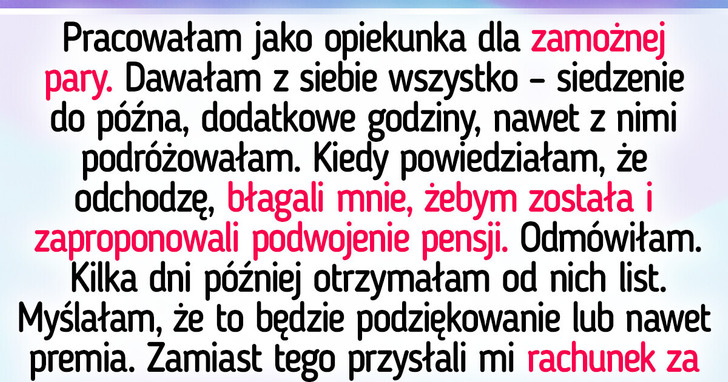 Pracowałam jako opiekunka dla zamożnej pary. Dawałam z siebie wszystko – siedzenie do późna, dodatkowe godziny, nawet z nimi podróżowałam. Kiedy powiedziałam, że odchodzę, błagali mnie, żebym została i zaproponowali podwojenie pensji. Odmówiłam. Kilka dni później otrzymałam od nich list. Myślałam, że to będzie podziękowanie lub nawet premia. Zamiast tego przysłali mi rachunek za